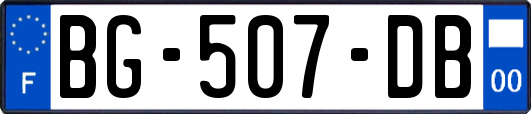 F
BG-507-DB
00